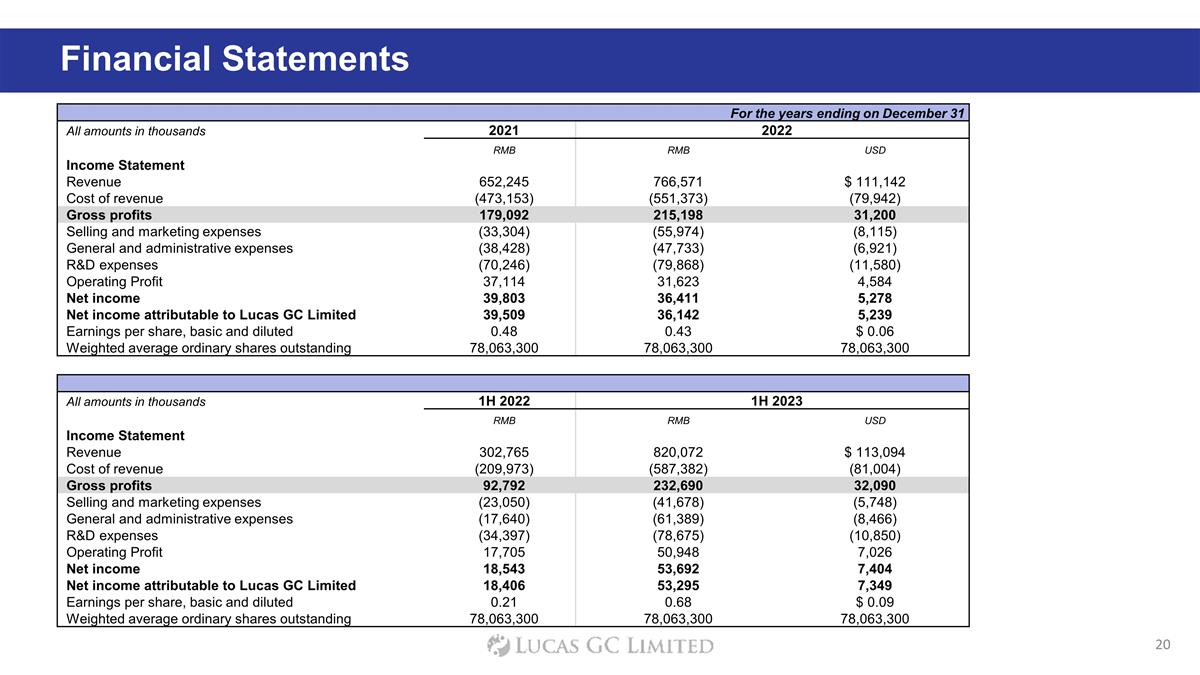 Financial Statements

For the years ending on December 31

| All amounts in thousands | 2021 | 2022 | |
|---|---|---|---|
| | RMB | RMB | USD |
| Income Statement | | | |
| Revenue | 652,245 | 766,571 | $ 111,142 |
| Cost of revenue | (473,153) | (551,373) | (79,942) |
| Gross profits | 179,092 | 215,198 | 31,200 |
| Selling and marketing expenses | (33,304) | (55,974) | (8,115) |
| General and administrative expenses | (38,428) | (47,733) | (6,921) |
| R&D expenses | (70,246) | (79,868) | (11,580) |
| Operating Profit | 37,114 | 31,623 | 4,584 |
| Net income | 39,803 | 36,411 | 5,278 |
| Net income attributable to Lucas GC Limited | 39,509 | 36,142 | 5,239 |
| Earnings per share, basic and diluted | 0.48 | 0.43 | $ 0.06 |
| Weighted average ordinary shares outstanding | 78,063,300 | 78,063,300 | 78,063,300 |

| All amounts in thousands | 1H 2022 | 1H 2023 | |
|---|---|---|---|
| | RMB | RMB | USD |
| Income Statement | | | |
| Revenue | 302,765 | 820,072 | $ 113,094 |
| Cost of revenue | (209,973) | (587,382) | (81,004) |
| Gross profits | 92,792 | 232,690 | 32,090 |
| Selling and marketing expenses | (23,050) | (41,678) | (5,748) |
| General and administrative expenses | (17,640) | (61,389) | (8,466) |
| R&D expenses | (34,397) | (78,675) | (10,850) |
| Operating Profit | 17,705 | 50,948 | 7,026 |
| Net income | 18,543 | 53,692 | 7,404 |
| Net income attributable to Lucas GC Limited | 18,406 | 53,295 | 7,349 |
| Earnings per share, basic and diluted | 0.21 | 0.68 | $ 0.09 |
| Weighted average ordinary shares outstanding | 78,063,300 | 78,063,300 | 78,063,300 |

LUCAS GC LIMITED

20